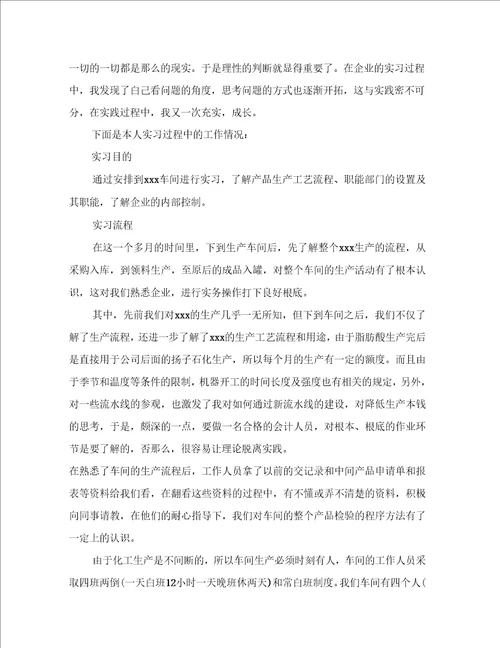 一切的一切都是那么的现实。于是理性的判断就显得重要了。在企业的实习过程中，我发现了自己看问题的角度，思考问题的方式也逐渐开拓，这与实践密不可分，在实践过程中，我又一次充实，成长。

下面是本人实习过程中的工作情况：

实习目的

通过安排到xxx车间进行实习，了解产品生产工艺流程、职能部门的设置及其职能，了解企业的内部控制。

实习流程

在这一个多月的时间里，下到生产车间后，先了解整个xxx生产的流程，从采购入库，到领料生产，至原后的成品入罐，对整个车间的生产活动有了根本认识，这对我们熟悉企业，进行实务操作打下良好根底。

其中，先前我们对xxx的生产几乎一无所知，但下到车间之后，我们不仅了解了生产流程，还进一步了解了xxx的生产工艺流程和用途，由于脂肪酸生产完后是直接用于公司后面的扬子石化生产，所以每个月的生产有一定的额度。而且由于季节和温度等条件的限制，机器开工的时间长度及强度也有相关的规定，另外，对一些流水线的参观，也激发了我对如何通过新流水线的建设，对降低生产本钱的思考，于是，颇深的一点，要做一名合格的会计人员，对根本、根底的作业环节是要了解的，否那么，很容易让理论脱离实践。

在熟悉了车间的生产流程后，工作人员拿了以前的交记录和中间产品申请单和报表等资料给我们看，在翻看这些资料的过程中，有不懂或弄不清楚的资料，积极向同事请教，在他们的耐心指导下，我们对车间的整个产品检验的程序方法有了一定上的认识。

由于化工生产是不间断的，所以车间生产必须时刻有人，车间的工作人员采取四班两倒(一天白班12小时一天晚班休两天)和常白班制度。我们车间有四个人(